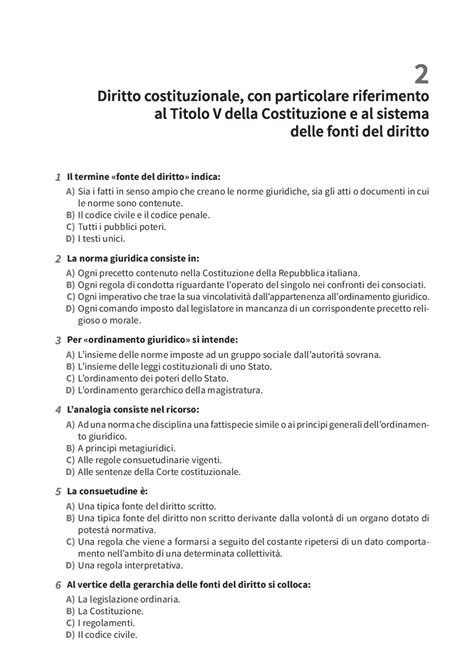 2

Diritto costituzionale, con particolare riferimento al Titolo V della Costituzione e al sistema delle fonti del diritto

1 Il termine «fonte del diritto» indica:
A) Sia i fatti in senso ampio che creano le norme giuridiche, sia gli atti o documenti in cui le norme sono contenute.
B) Il codice civile e il codice penale.
C) Tutti i pubblici poteri.
D) I testi unici.

2 La norma giuridica consiste in:
A) Ogni precetto contenuto nella Costituzione della Repubblica italiana.
B) Ogni regola di condotta riguardante l'operato del singolo nei confronti dei consociati.
C) Ogni imperativo che trae la sua vincolatività dall'appartenenza all'ordinamento giuridico.
D) Ogni comando imposto dal legislatore in mancanza di un corrispondente precetto religioso o morale.

3 Per «ordinamento giuridico» si intende:
A) L'insieme delle norme imposte ad un gruppo sociale dall'autorità sovrana.
B) L'insieme delle leggi costituzionali di uno Stato.
C) L'ordinamento dei poteri dello Stato.
D) L'ordinamento gerarchico della magistratura.

4 L'analogia consiste nel ricorso:
A) Ad una norma che disciplina una fattispecie simile o ai principi generali dell'ordinamento giuridico.
B) A principi metagiuridici.
C) Alle regole consuetudinarie vigenti.
D) Alle sentenze della Corte costituzionale.

5 La consuetudine è:
A) Una tipica fonte del diritto scritto.
B) Una tipica fonte del diritto non scritto derivante dalla volontà di un organo dotato di potestà normativa.
C) Una regola che viene a formarsi a seguito del costante ripetersi di un dato comportamento nell'ambito di una determinata collettività.
D) Una regola interpretativa.

6 Al vertice della gerarchia delle fonti del diritto si colloca:
A) La legislazione ordinaria.
B) La Costituzione.
C) I regolamenti.
D) Il codice civile.